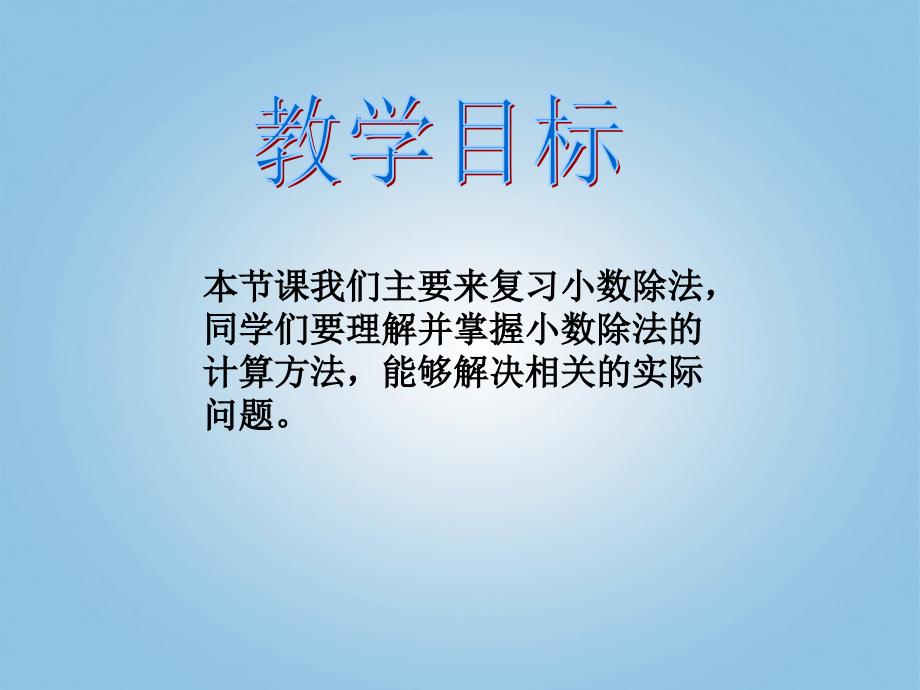 教学目标

本节课我们主要来复习小数除法，同学们要理解并掌握小数除法的计算方法，能够解决相关的实际问题。